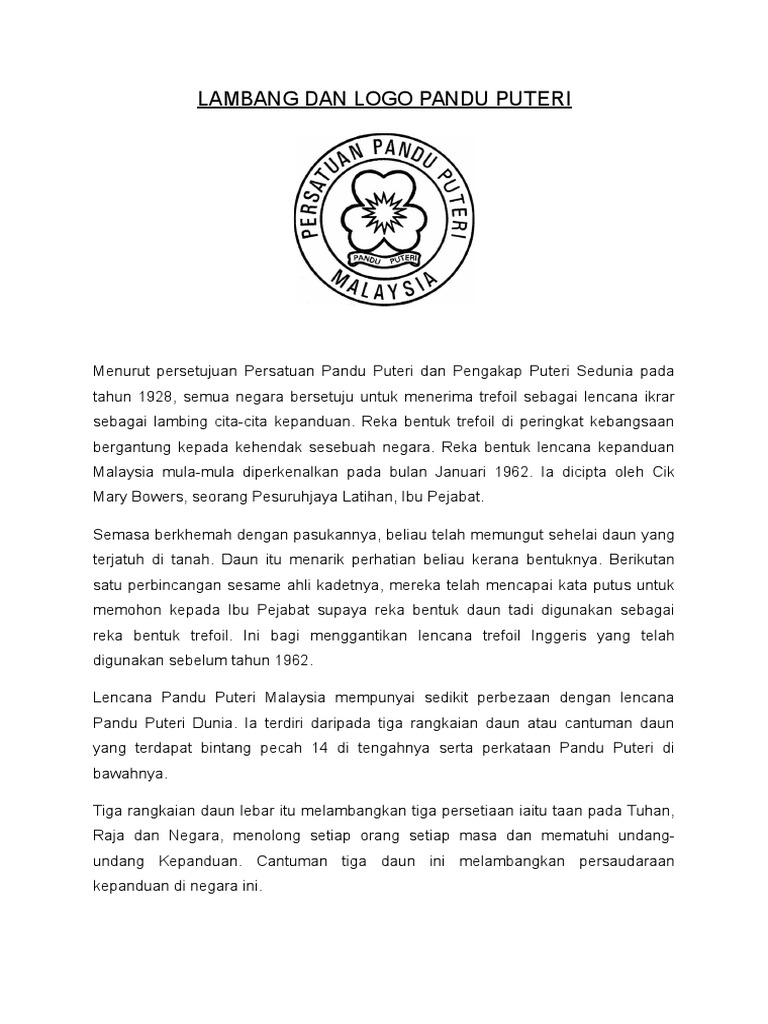 LAMBANG DAN LOGO PANDU PUTERI

PERSATUAN PANDU PUTERI

PANDU PUTERI

MALAYSIA

Menurut persetujuan Persatuan Pandu Puteri dan Pengakap Puteri Sedunia pada tahun 1928, semua negara bersetuju untuk menerima trefoil sebagai lencana ikrar sebagai lambing cita-cita kepanduan. Reka bentuk trefoil di peringkat kebangsaan bergantung kepada kehendak sesebuah negara. Reka bentuk lencana kepanduan Malaysia mula-mula diperkenalkan pada bulan Januari 1962. Ia dicipta oleh Cik Mary Bowers, seorang Pesuruhjaya Latihan, Ibu Pejabat.

Semasa berkhemah dengan pasukannya, beliau telah memungut sehelai daun yang terjatuh di tanah. Daun itu menarik perhatian beliau kerana bentuknya. Berikutan satu perbincangan sesame ahli kadetnya, mereka telah mencapai kata putus untuk memohon kepada Ibu Pejabat supaya reka bentuk daun tadi digunakan sebagai reka bentuk trefoil. Ini bagi menggantikan lencana trefoil Inggeris yang telah digunakan sebelum tahun 1962.

Lencana Pandu Puteri Malaysia mempunyai sedikit perbezaan dengan lencana Pandu Puteri Dunia. Ia terdiri daripada tiga rangkaian daun atau cantuman daun yang terdapat bintang pecah 14 di tengahnya serta perkataan Pandu Puteri di bawahnya.

Tiga rangkaian daun lebar itu melambangkan tiga persetiaan iaitu taan pada Tuhan, Raja dan Negara, menolong setiap orang setiap masa dan mematuhi undang-undang Kepanduan. Cantuman tiga daun ini melambangkan persaudaraan kepanduan di negara ini.